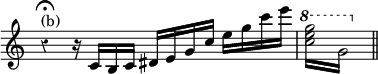 (b)

8